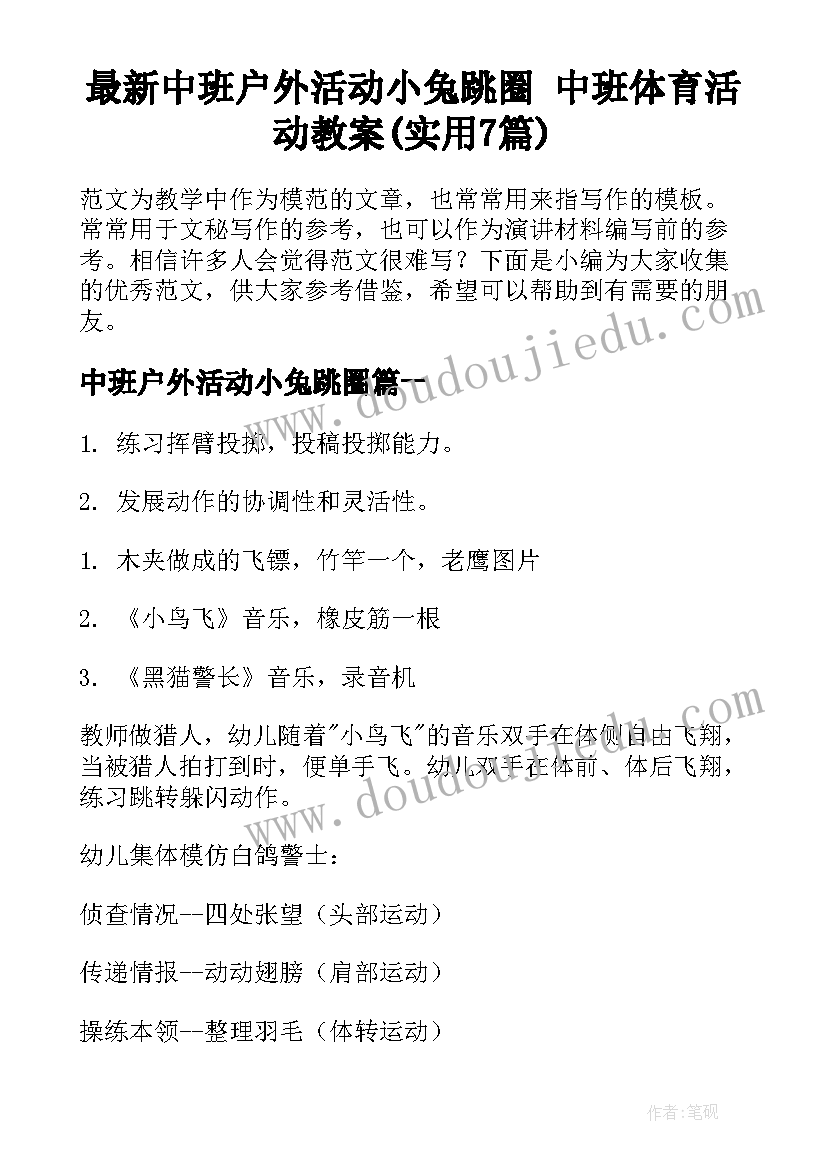 最新中班户外活动小兔跳圈 中班体育活动教案(实用7篇)

范文为教学中作为模范的文章，也常常用来指写作的模板。常常用于文秘写作的参考，也可以作为演讲材料编写前的参考。相信许多人会觉得范文很难写？下面是小编为大家收集的优秀范文，供大家参考借鉴，希望可以帮助到有需要的朋友。

中班户外活动小兔跳圈篇一

1. 练习挥臂投掷，投稿投掷能力。

2. 发展动作的协调性和灵活性。

1. 木夹做成的飞镖，竹竿一个，老鹰图片

2. 《小鸟飞》音乐，橡皮筋一根

3. 《黑猫警长》音乐，录音机

教师做猎人，幼儿随着"小鸟飞"的音乐双手在体侧自由飞翔，当被猎人拍打到时，便单手飞。幼儿双手在体前、体后飞翔，练习跳转躲闪动作。

幼儿集体模仿白鸽警士：

侦查情况--四处张望（头部运动）

传递情报--动动翅膀（肩部运动）

操练本领--整理羽毛（体转运动）

www.doudoujiedu.com

www.doudoujiedu.com

作者:笔砚